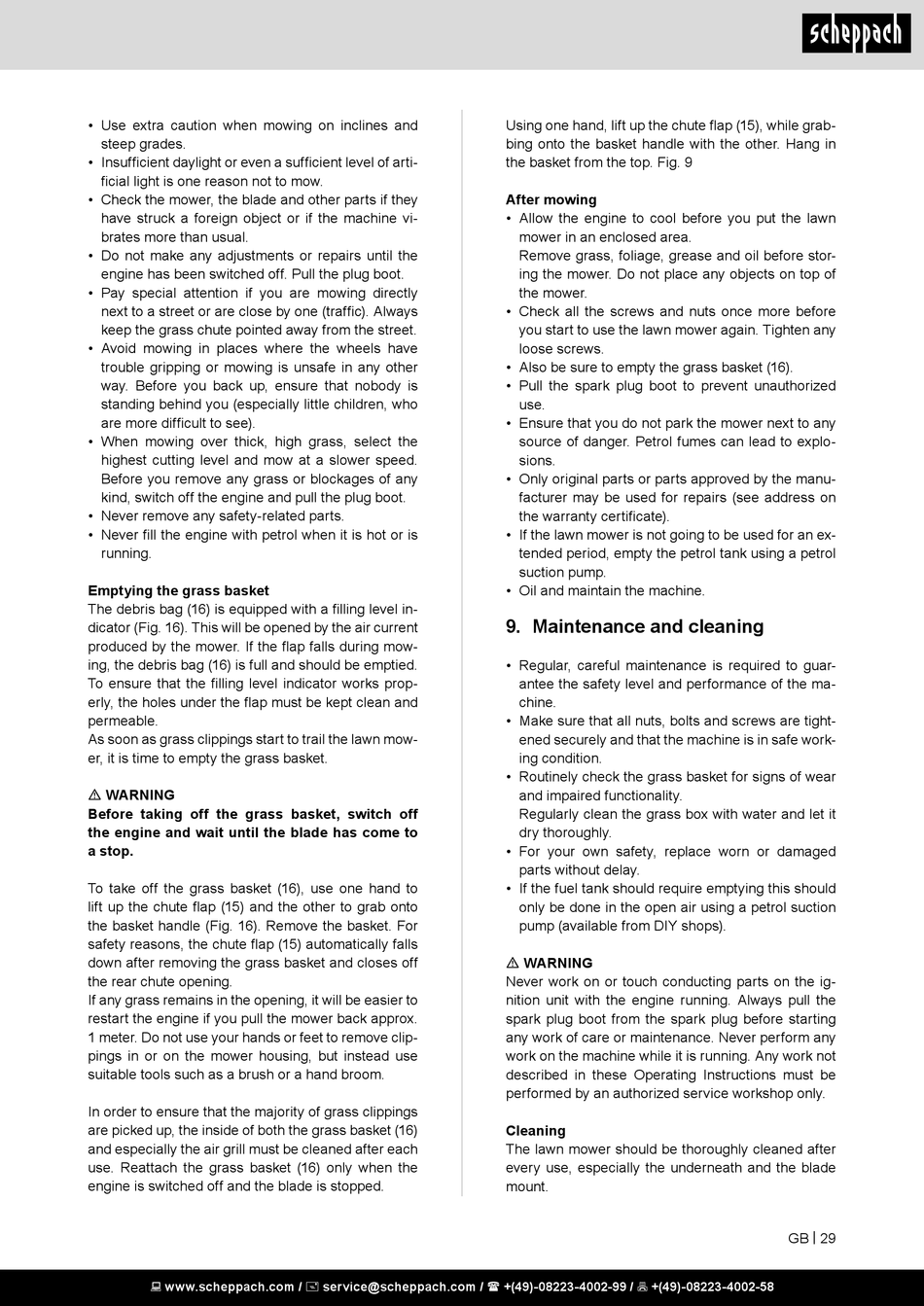 scheppach

• Use extra caution when mowing on inclines and steep grades.
• Insufficient daylight or even a sufficient level of artificial light is one reason not to mow.
• Check the mower, the blade and other parts if they have struck a foreign object or if the machine vibrates more than usual.
• Do not make any adjustments or repairs until the engine has been switched off. Pull the plug boot.
• Pay special attention if you are mowing directly next to a street or are close by one (traffic). Always keep the grass chute pointed away from the street.
• Avoid mowing in places where the wheels have trouble gripping or mowing is unsafe in any other way. Before you back up, ensure that nobody is standing behind you (especially little children, who are more difficult to see).
• When mowing over thick, high grass, select the highest cutting level and mow at a slower speed. Before you remove any grass or blockages of any kind, switch off the engine and pull the plug boot.
• Never remove any safety-related parts.
• Never fill the engine with petrol when it is hot or is running.

Emptying the grass basket
The debris bag (16) is equipped with a filling level indicator (Fig. 16). This will be opened by the air current produced by the mower. If the flap falls during mowing, the debris bag (16) is full and should be emptied. To ensure that the filling level indicator works properly, the holes under the flap must be kept clean and permeable.
As soon as grass clippings start to trail the lawn mower, it is time to empty the grass basket.

⚠ WARNING
Before taking off the grass basket, switch off the engine and wait until the blade has come to a stop.

To take off the grass basket (16), use one hand to lift up the chute flap (15) and the other to grab onto the basket handle (Fig. 16). Remove the basket. For safety reasons, the chute flap (15) automatically falls down after removing the grass basket and closes off the rear chute opening.
If any grass remains in the opening, it will be easier to restart the engine if you pull the mower back approx. 1 meter. Do not use your hands or feet to remove clippings in or on the mower housing, but instead use suitable tools such as a brush or a hand broom.

In order to ensure that the majority of grass clippings are picked up, the inside of both the grass basket (16) and especially the air grill must be cleaned after each use. Reattach the grass basket (16) only when the engine is switched off and the blade is stopped.

Using one hand, lift up the chute flap (15), while grabbing onto the basket handle with the other. Hang in the basket from the top. Fig. 9

After mowing
• Allow the engine to cool before you put the lawn mower in an enclosed area.
Remove grass, foliage, grease and oil before storing the mower. Do not place any objects on top of the mower.
• Check all the screws and nuts once more before you start to use the lawn mower again. Tighten any loose screws.
• Also be sure to empty the grass basket (16).
• Pull the spark plug boot to prevent unauthorized use.
• Ensure that you do not park the mower next to any source of danger. Petrol fumes can lead to explosions.
• Only original parts or parts approved by the manufacturer may be used for repairs (see address on the warranty certificate).
• If the lawn mower is not going to be used for an extended period, empty the petrol tank using a petrol suction pump.
• Oil and maintain the machine.

9. Maintenance and cleaning

• Regular, careful maintenance is required to guarantee the safety level and performance of the machine.
• Make sure that all nuts, bolts and screws are tightened securely and that the machine is in safe working condition.
• Routinely check the grass basket for signs of wear and impaired functionality.
Regularly clean the grass box with water and let it dry thoroughly.
• For your own safety, replace worn or damaged parts without delay.
• If the fuel tank should require emptying this should only be done in the open air using a petrol suction pump (available from DIY shops).

⚠ WARNING
Never work on or touch conducting parts on the ignition unit with the engine running. Always pull the spark plug boot from the spark plug before starting any work of care or maintenance. Never perform any work on the machine while it is running. Any work not described in these Operating Instructions must be performed by an authorized service workshop only.

Cleaning
The lawn mower should be thoroughly cleaned after every use, especially the underneath and the blade mount.

GB | 29

www.scheppach.com / service@scheppach.com / +(49)-08223-4002-99 / +(49)-08223-4002-58